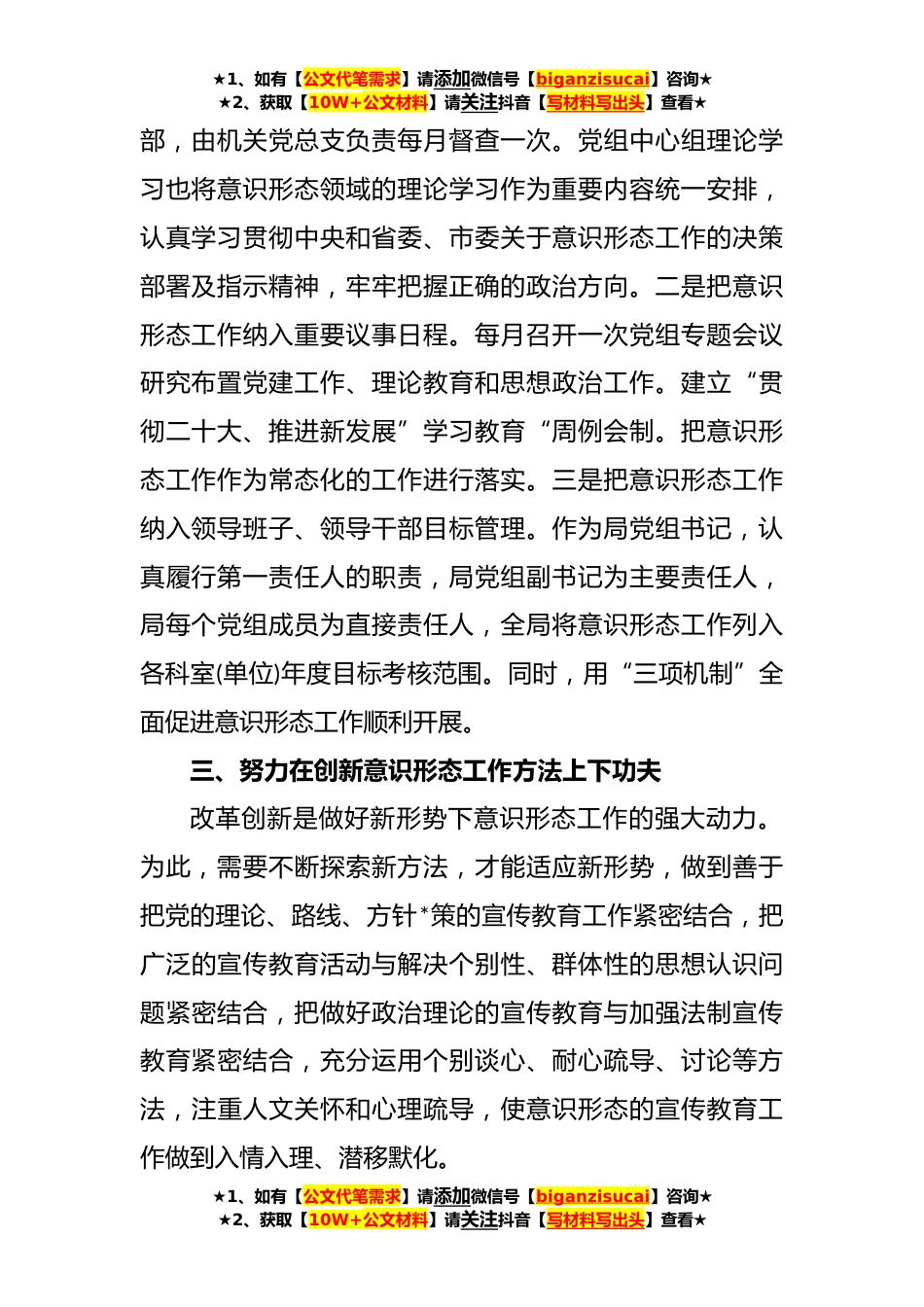 ★1、如有【公文代笔需求】请添加微信号【biganzisucai】咨询★
★2、获取【10W+公文材料】请关注抖音【写材料写出头】查看★

部，由机关党总支负责每月督查一次。党组中心组理论学习也将意识形态领域的理论学习作为重要内容统一安排，认真学习贯彻中央和省委、市委关于意识形态工作的决策部署及指示精神，牢牢把握正确的政治方向。二是把意识形态工作纳入重要议事日程。每月召开一次党组专题会议研究布置党建工作、理论教育和思想政治工作。建立“贯彻二十大、推进新发展”学习教育“周例会制。把意识形态工作作为常态化的工作进行落实。三是把意识形态工作纳入领导班子、领导干部目标管理。作为局党组书记，认真履行第一责任人的职责，局党组副书记为主要责任人，局每个党组成员为直接责任人，全局将意识形态工作列入各科室(单位)年度目标考核范围。同时，用“三项机制”全面促进意识形态工作顺利开展。

三、努力在创新意识形态工作方法上下功夫

改革创新是做好新形势下意识形态工作的强大动力。为此，需要不断探索新方法，才能适应新形势，做到善于把党的理论、路线、方针*策的宣传教育工作紧密结合，把广泛的宣传教育活动与解决个别性、群体性的思想认识问题紧密结合，把做好政治理论的宣传教育与加强法制宣传教育紧密结合，充分运用个别谈心、耐心疏导、讨论等方法，注重人文关怀和心理疏导，使意识形态的宣传教育工作做到入情入理、潜移默化。

★1、如有【公文代笔需求】请添加微信号【biganzisucai】咨询★
★2、获取【10W+公文材料】请关注抖音【写材料写出头】查看★